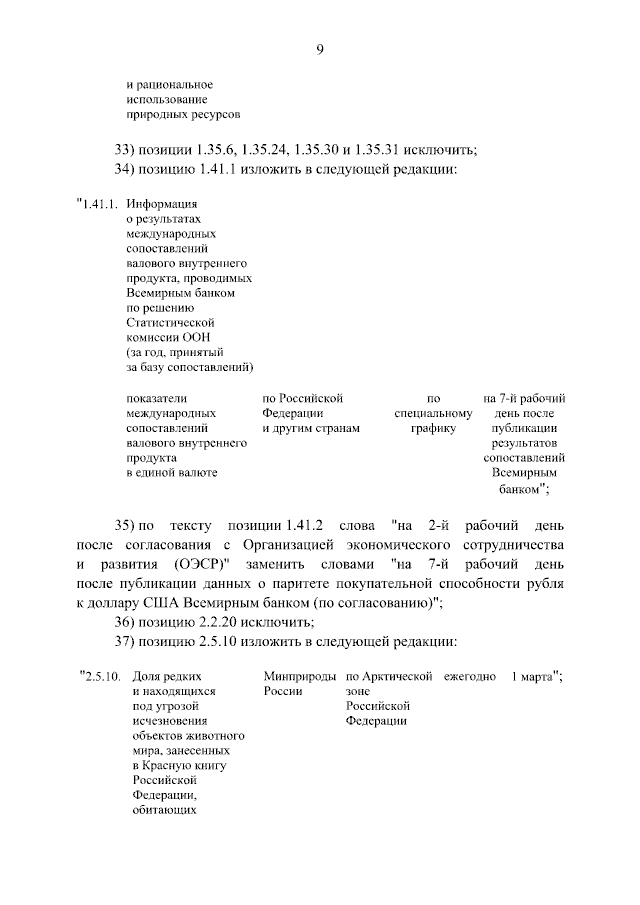 9

и рациональное
использование
природных ресурсов

33) позиции 1.35.6, 1.35.24, 1.35.30 и 1.35.31 исключить;

34) позицию 1.41.1 изложить в следующей редакции:

"1.41.1. Информация
о результатах
международных
сопоставлений
валового внутреннего
продукта, проводимых
Всемирным банком
по решению
Статистической
комиссии ООН
(за год, принятый
за базу сопоставлений)

показатели
международных
сопоставлений
валового внутреннего
продукта
в единой валюте

по Российской
Федерации
и другим странам

по
специальному
графику

на 7-й рабочий
день после
публикации
результатов
сопоставлений
Всемирным
банком";

35) по тексту позиции 1.41.2 слова "на 2-й рабочий день после согласования с Организацией экономического сотрудничества и развития (ОЭСР)" заменить словами "на 7-й рабочий день после публикации данных о паритете покупательной способности рубля к доллару США Всемирным банком (по согласованию)";

36) позицию 2.2.20 исключить;

37) позицию 2.5.10 изложить в следующей редакции:

"2.5.10. Доля редких
и находящихся
под угрозой
исчезновения
объектов животного
мира, занесенных
в Красную книгу
Российской
Федерации,
обитающих

Минприроды
России

по Арктической
зоне
Российской
Федерации

ежегодно

1 марта";